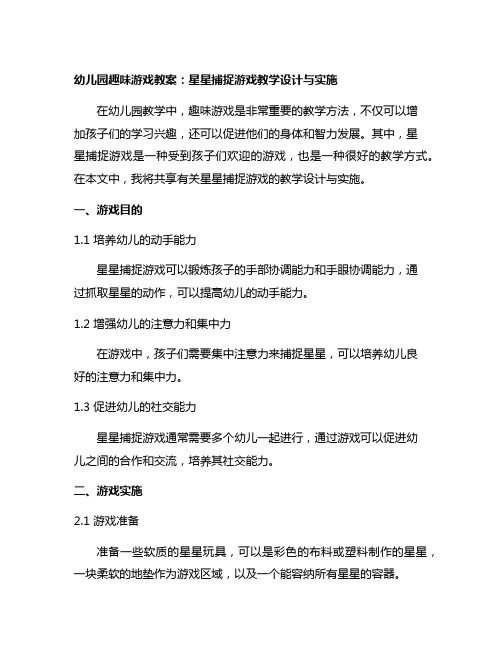 幼儿园趣味游戏教案：星星捕捉游戏教学设计与实施

在幼儿园教学中，趣味游戏是非常重要的教学方法，不仅可以增加孩子们的学习兴趣，还可以促进他们的身体和智力发展。其中，星星捕捉游戏是一种受到孩子们欢迎的游戏，也是一种很好的教学方式。在本文中，我将共享有关星星捕捉游戏的教学设计与实施。

一、游戏目的

1.1 培养幼儿的动手能力

星星捕捉游戏可以锻炼孩子的手部协调能力和手眼协调能力，通过抓取星星的动作，可以提高幼儿的动手能力。

1.2 增强幼儿的注意力和集中力

在游戏中，孩子们需要集中注意力来捕捉星星，可以培养幼儿良好的注意力和集中力。

1.3 促进幼儿的社交能力

星星捕捉游戏通常需要多个幼儿一起进行，通过游戏可以促进幼儿之间的合作和交流，培养其社交能力。

二、游戏实施

2.1 游戏准备

准备一些软质的星星玩具，可以是彩色的布料或塑料制作的星星，一块柔软的地垫作为游戏区域，以及一个能容纳所有星星的容器。